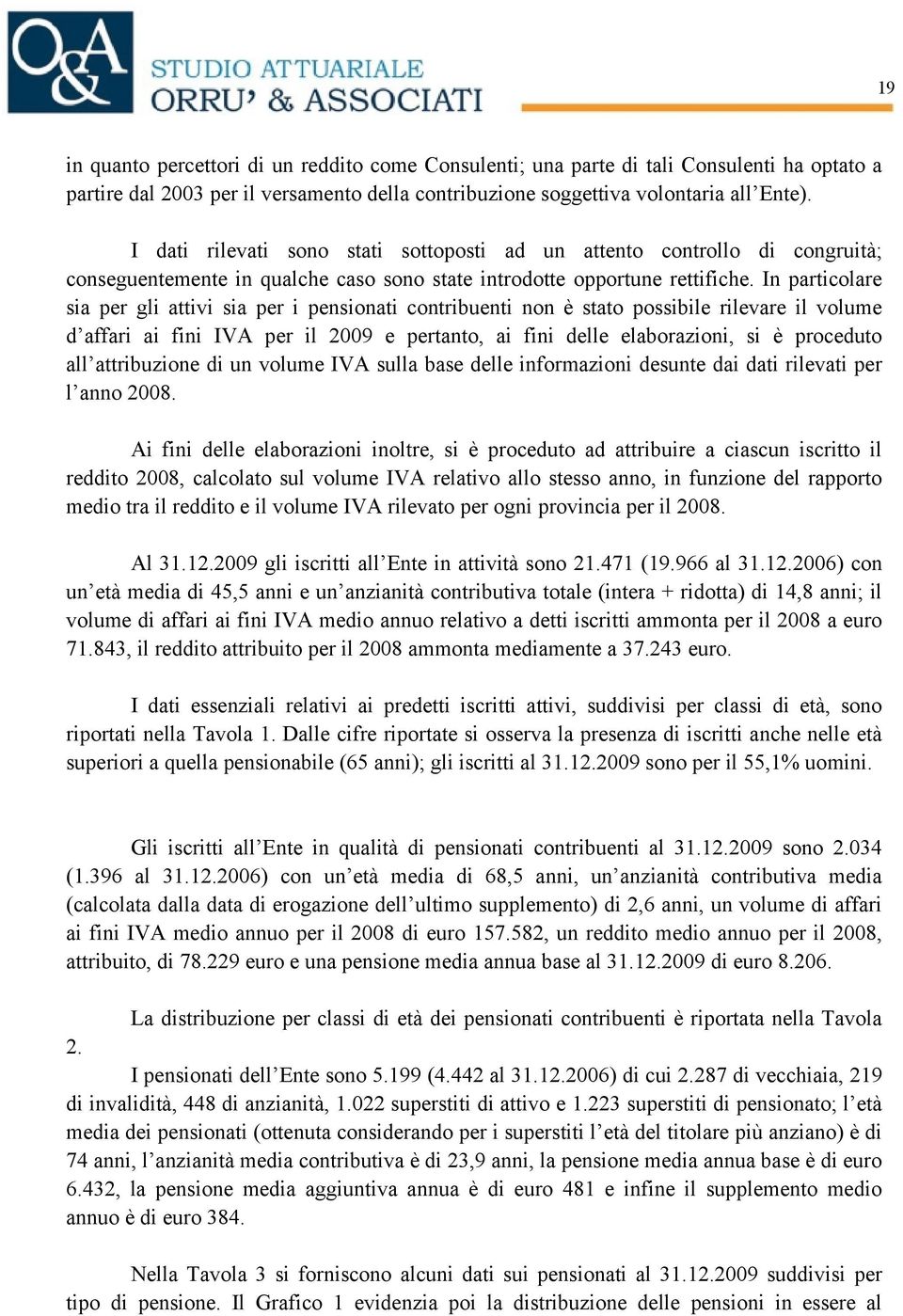 O&A STUDIO ATTUARIALE ORRU' & ASSOCIATI

19

in quanto percettori di un reddito come Consulenti; una parte di tali Consulenti ha optato a partire dal 2003 per il versamento della contribuzione soggettiva volontaria all'Ente).

I dati rilevati sono stati sottoposti ad un attento controllo di congruità; conseguentemente in qualche caso sono state introdotte opportune rettifiche. In particolare sia per gli attivi sia per i pensionati contribuenti non è stato possibile rilevare il volume d'affari ai fini IVA per il 2009 e pertanto, ai fini delle elaborazioni, si è proceduto all'attribuzione di un volume IVA sulla base delle informazioni desunte dai dati rilevati per l'anno 2008.

Ai fini delle elaborazioni inoltre, si è proceduto ad attribuire a ciascun iscritto il reddito 2008, calcolato sul volume IVA relativo allo stesso anno, in funzione del rapporto medio tra il reddito e il volume IVA rilevato per ogni provincia per il 2008.

Al 31.12.2009 gli iscritti all'Ente in attività sono 21.471 (19.966 al 31.12.2006) con un'età media di 45,5 anni e un'anzianità contributiva totale (intera + ridotta) di 14,8 anni; il volume di affari ai fini IVA medio annuo relativo a detti iscritti ammonta per il 2008 a euro 71.843, il reddito attribuito per il 2008 ammonta mediamente a 37.243 euro.

I dati essenziali relativi ai predetti iscritti attivi, suddivisi per classi di età, sono riportati nella Tavola 1. Dalle cifre riportate si osserva la presenza di iscritti anche nelle età superiori a quella pensionabile (65 anni); gli iscritti al 31.12.2009 sono per il 55,1% uomini.

Gli iscritti all'Ente in qualità di pensionati contribuenti al 31.12.2009 sono 2.034 (1.396 al 31.12.2006) con un'età media di 68,5 anni, un'anzianità contributiva media (calcolata dalla data di erogazione dell'ultimo supplemento) di 2,6 anni, un volume di affari ai fini IVA medio annuo per il 2008 di euro 157.582, un reddito medio annuo per il 2008, attribuito, di 78.229 euro e una pensione media annua base al 31.12.2009 di euro 8.206.

La distribuzione per classi di età dei pensionati contribuenti è riportata nella Tavola 2.

I pensionati dell'Ente sono 5.199 (4.442 al 31.12.2006) di cui 2.287 di vecchiaia, 219 di invalidità, 448 di anzianità, 1.022 superstiti di attivo e 1.223 superstiti di pensionato; l'età media dei pensionati (ottenuta considerando per i superstiti l'età del titolare più anziano) è di 74 anni, l'anzianità media contributiva è di 23,9 anni, la pensione media annua base è di euro 6.432, la pensione media aggiuntiva annua è di euro 481 e infine il supplemento medio annuo è di euro 384.

Nella Tavola 3 si forniscono alcuni dati sui pensionati al 31.12.2009 suddivisi per tipo di pensione. Il Grafico 1 evidenzia poi la distribuzione delle pensioni in essere al